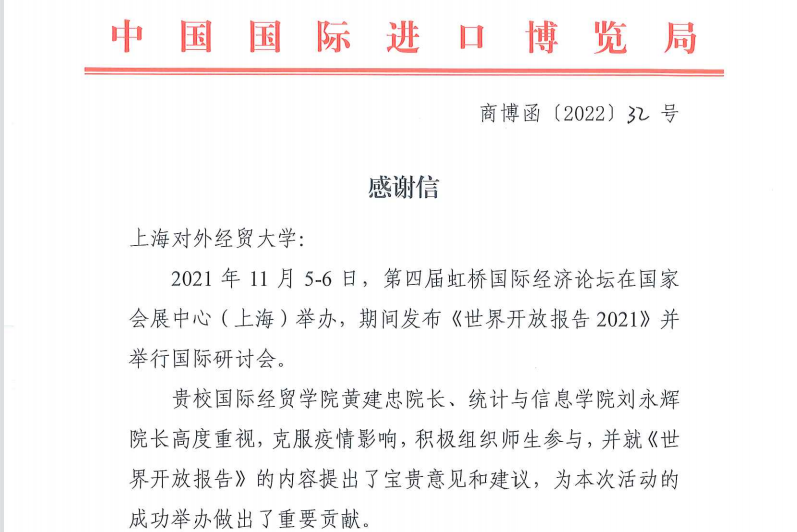 中国国际进口博览局

商博函〔2022〕32 号

感谢信

上海对外经贸大学：

2021 年 11 月 5-6 日，第四届虹桥国际经济论坛在国家会展中心（上海）举办，期间发布《世界开放报告 2021》并举行国际研讨会。

贵校国际经贸学院黄建忠院长、统计与信息学院刘永辉院长高度重视，克服疫情影响，积极组织师生参与，并就《世界开放报告》的内容提出了宝贵意见和建议，为本次活动的成功举办做出了重要贡献。